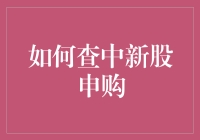 如何查中新股申购